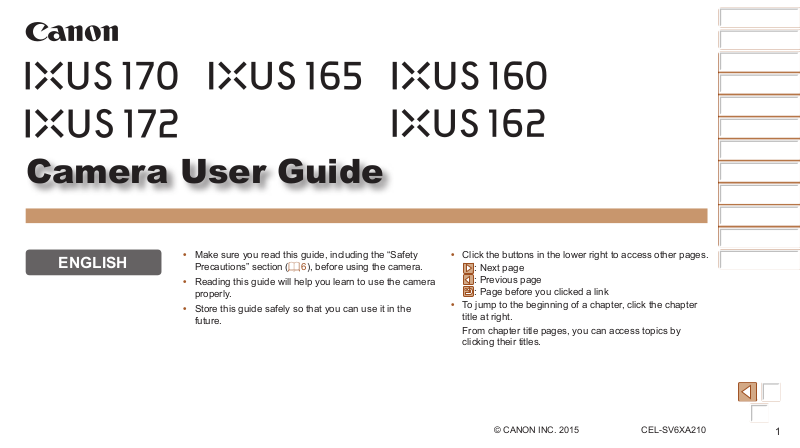 Canon

IXUS 170 IXUS 165 IXUS 160
IXUS 172 IXUS 162

Camera User Guide

ENGLISH

• Make sure you read this guide, including the "Safety Precautions" section (6), before using the camera.
• Reading this guide will help you learn to use the camera properly.
• Store this guide safely so that you can use it in the future.

• Click the buttons in the lower right to access other pages.
: Next page
: Previous page
: Page before you clicked a link
• To jump to the beginning of a chapter, click the chapter title at right.
From chapter title pages, you can access topics by clicking their titles.

© CANON INC. 2015 CEL-SV6XA210

1